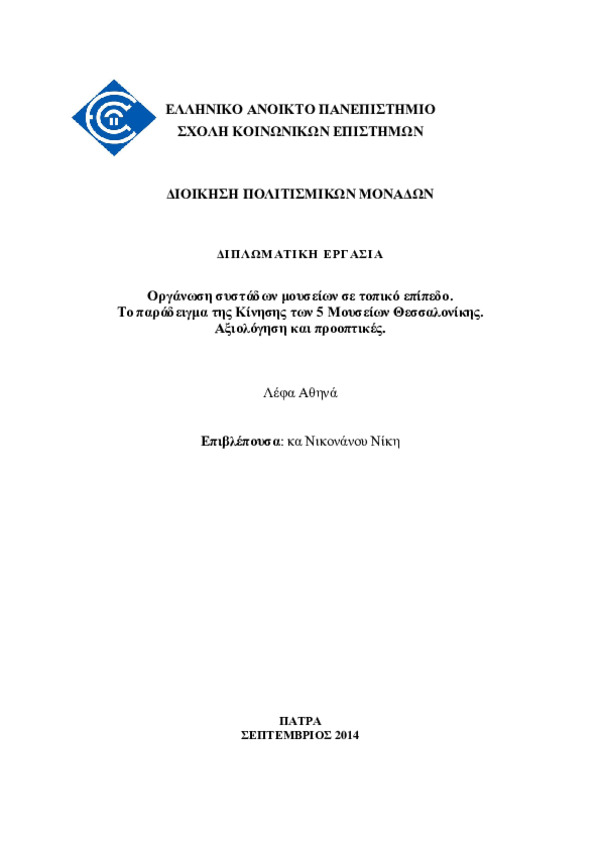 ΕΛΛΗΝΙΚΟ ΑΝΟΙΚΤΟ ΠΑΝΕΠΙΣΤΗΜΙΟ
ΣΧΟΛΗ ΚΟΙΝΩΝΙΚΩΝ ΕΠΙΣΤΗΜΩΝ

ΔΙΟΙΚΗΣΗ ΠΟΛΙΤΙΣΜΙΚΩΝ ΜΟΝΑΔΩΝ

ΔΙΠΛΩΜΑΤΙΚΗ ΕΡΓΑΣΙΑ

Οργάνωση συστάδων μουσείων σε τοπικό επίπεδο.
Το παράδειγμα της Κίνησης των 5 Μουσείων Θεσσαλονίκης.
Αξιολόγηση και προοπτικές.

Λέφα Αθηνά

Επιβλέπουσα: κα Νικονάνου Νίκη

ΠΑΤΡΑ
ΣΕΠΤΕΜΒΡΙΟΣ 2014